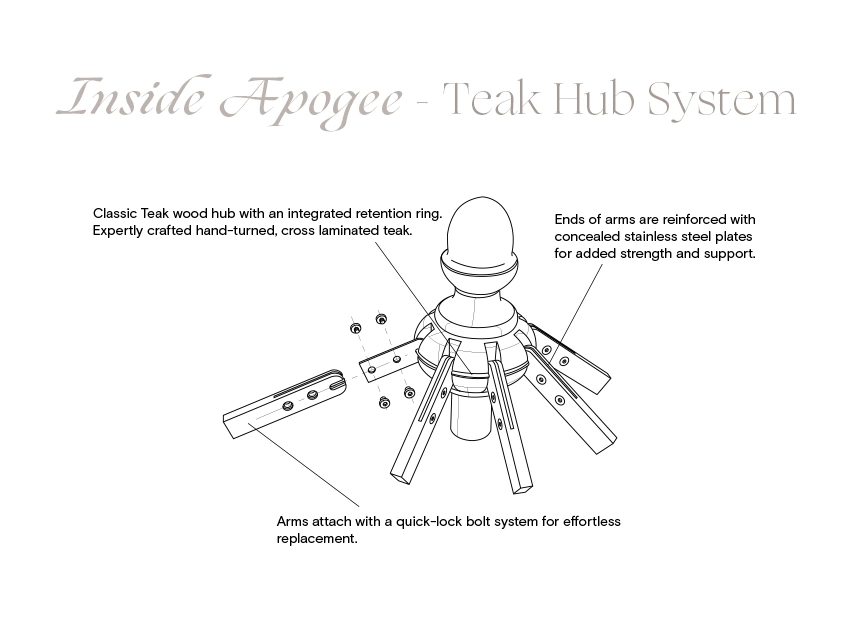 Inside Apogee - Teak Hub System

Classic Teak wood hub with an integrated retention ring. Expertly crafted hand-turned, cross laminated teak.

Ends of arms are reinforced with concealed stainless steel plates for added strength and support.

Arms attach with a quick-lock bolt system for effortless replacement.